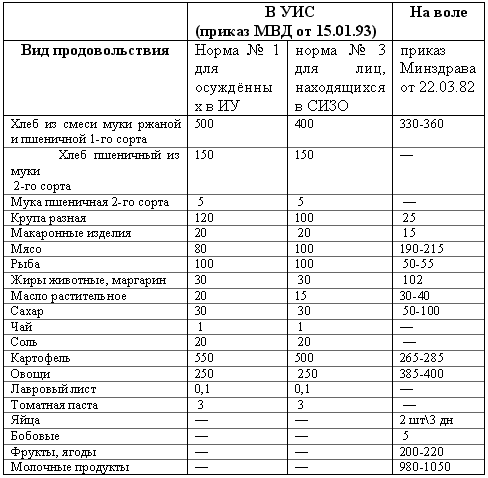 | | В УИС (приказ МВД от 15.01.93) | | На воле |
|---|---|---|---|
| Вид продовольствия | Норма № 1 для осуждённых в ИУ | норма № 3 для лиц, находящихся в СИЗО | приказ Минздрава от 22.03.82 |
| Хлеб из смеси муки ржаной и пшеничной 1-го сорта | 500 | 400 | 330-360 |
| Хлеб пшеничный из муки 2-го сорта | 150 | 150 | — |
| Мука пшеничная 2-го сорта | 5 | 5 | — |
| Крупа разная | 120 | 100 | 25 |
| Макаронные изделия | 20 | 20 | 15 |
| Мясо | 80 | 100 | 190-215 |
| Рыба | 100 | 100 | 50-55 |
| Жиры животные, маргарин | 30 | 30 | 102 |
| Масло растительное | 20 | 15 | 30-40 |
| Сахар | 30 | 30 | 50-100 |
| Чай | 1 | 1 | — |
| Соль | 20 | 20 | — |
| Картофель | 550 | 500 | 265-285 |
| Овощи | 250 | 250 | 385-400 |
| Лавровый лист | 0,1 | 0,1 | — |
| Томатная паста | 3 | 3 | — |
| Яйца | — | — | 2 шт\3 дн |
| Бобовые | — | — | 5 |
| Фрукты, ягоды | — | — | 200-220 |
| Молочные продукты | — | — | 980-1050 |